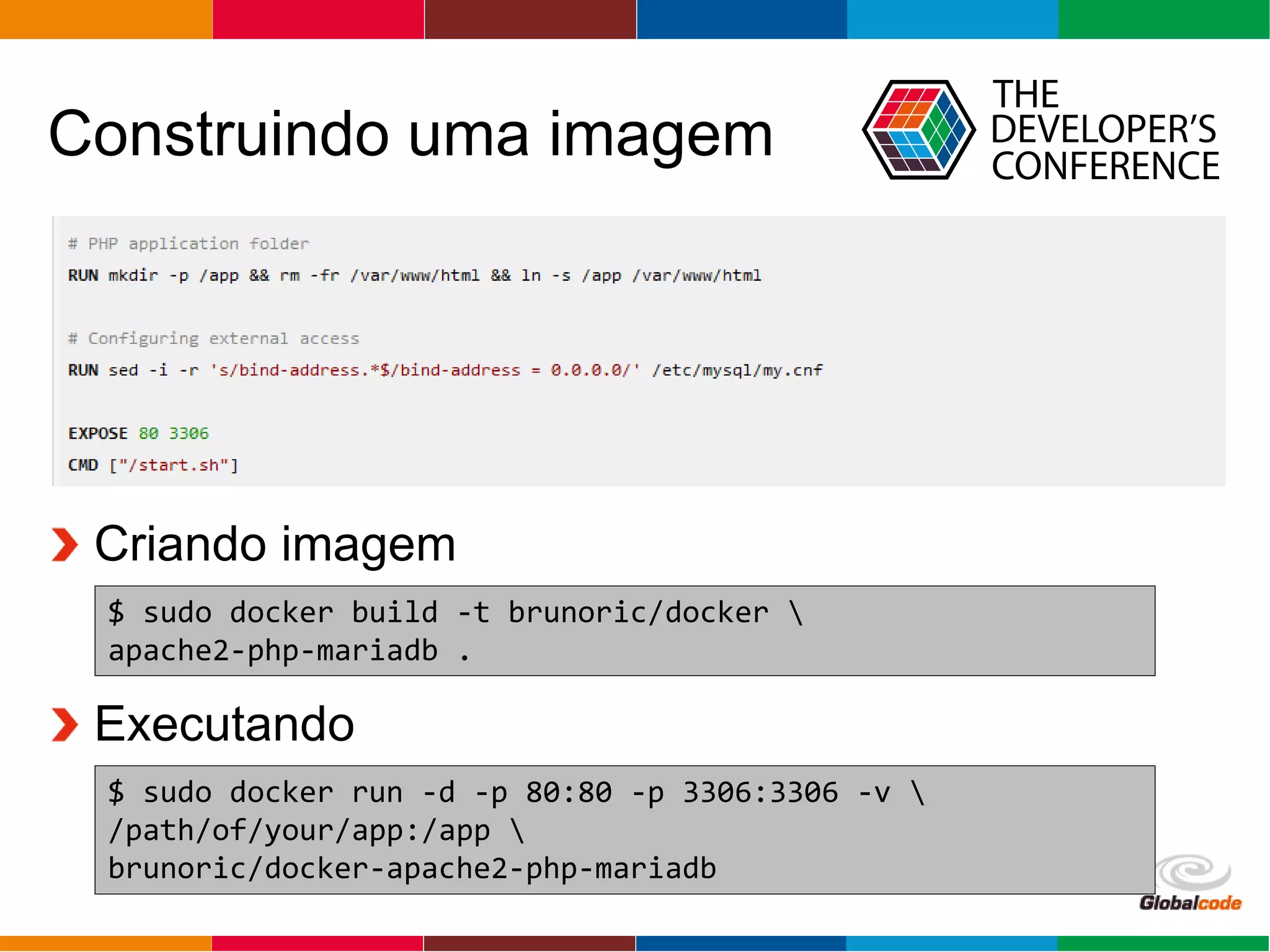 Construindo uma imagem

THE DEVELOPER'S CONFERENCE

# PHP application folder
RUN mkdir -p /app && rm -fr /var/www/html && ln -s /app /var/www/html

# Configuring external access
RUN sed -i -r 's/bind-address.*$/bind-address = 0.0.0.0/' /etc/mysql/my.cnf

EXPOSE 80 3306
CMD ["/start.sh"]

Criando imagem

$ sudo docker build -t brunoric/docker \
apache2-php-mariadb .

Executando

$ sudo docker run -d -p 80:80 -p 3306:3306 -v \
/path/of/your/app:/app \
brunoric/docker-apache2-php-mariadb

Globalcode